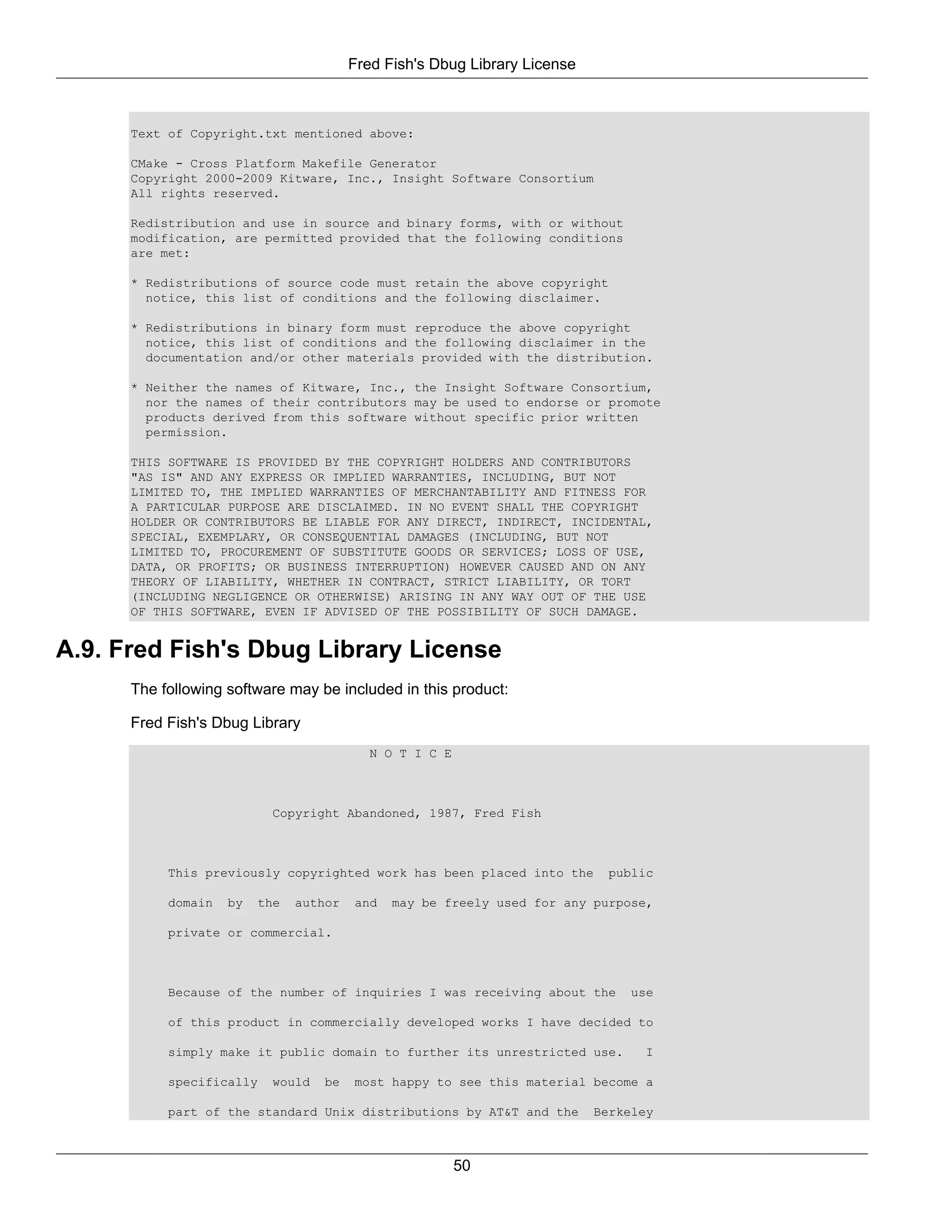 Fred Fish's Dbug Library License

Text of Copyright.txt mentioned above:

CMake - Cross Platform Makefile Generator
Copyright 2000-2009 Kitware, Inc., Insight Software Consortium
All rights reserved.

Redistribution and use in source and binary forms, with or without modification, are permitted provided that the following conditions are met:

* Redistributions of source code must retain the above copyright notice, this list of conditions and the following disclaimer.

* Redistributions in binary form must reproduce the above copyright notice, this list of conditions and the following disclaimer in the documentation and/or other materials provided with the distribution.

* Neither the names of Kitware, Inc., the Insight Software Consortium, nor the names of their contributors may be used to endorse or promote products derived from this software without specific prior written permission.

THIS SOFTWARE IS PROVIDED BY THE COPYRIGHT HOLDERS AND CONTRIBUTORS "AS IS" AND ANY EXPRESS OR IMPLIED WARRANTIES, INCLUDING, BUT NOT LIMITED TO, THE IMPLIED WARRANTIES OF MERCHANTABILITY AND FITNESS FOR A PARTICULAR PURPOSE ARE DISCLAIMED. IN NO EVENT SHALL THE COPYRIGHT HOLDER OR CONTRIBUTORS BE LIABLE FOR ANY DIRECT, INDIRECT, INCIDENTAL, SPECIAL, EXEMPLARY, OR CONSEQUENTIAL DAMAGES (INCLUDING, BUT NOT LIMITED TO, PROCUREMENT OF SUBSTITUTE GOODS OR SERVICES; LOSS OF USE, DATA, OR PROFITS; OR BUSINESS INTERRUPTION) HOWEVER CAUSED AND ON ANY THEORY OF LIABILITY, WHETHER IN CONTRACT, STRICT LIABILITY, OR TORT (INCLUDING NEGLIGENCE OR OTHERWISE) ARISING IN ANY WAY OUT OF THE USE OF THIS SOFTWARE, EVEN IF ADVISED OF THE POSSIBILITY OF SUCH DAMAGE.

A.9. Fred Fish's Dbug Library License

The following software may be included in this product:

Fred Fish's Dbug Library

N O T I C E

Copyright Abandoned, 1987, Fred Fish

This previously copyrighted work has been placed into the public domain by the author and may be freely used for any purpose, private or commercial.

Because of the number of inquiries I was receiving about the use of this product in commercially developed works I have decided to simply make it public domain to further its unrestricted use. I specifically would be most happy to see this material become a part of the standard Unix distributions by AT&T and the Berkeley

50